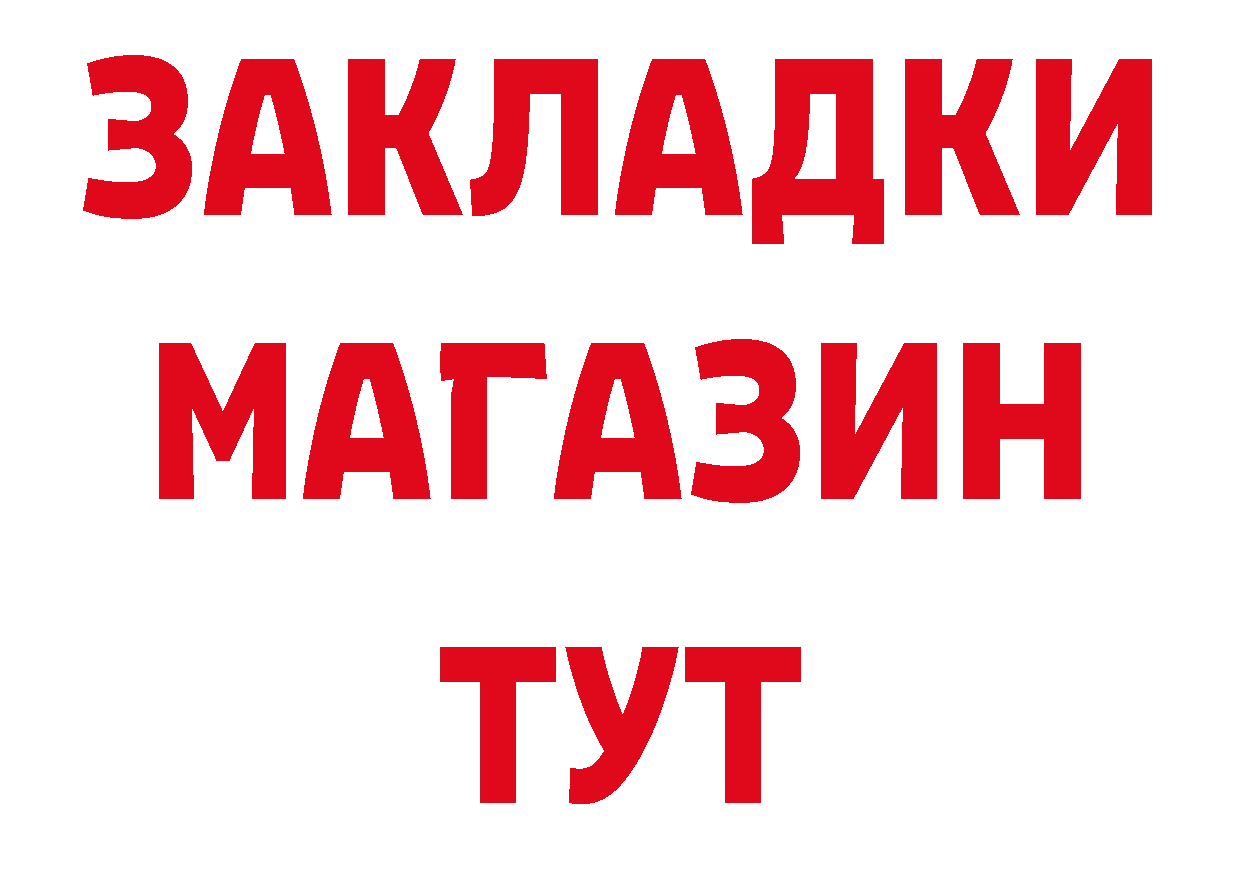 ЗАКЛАДКИ
МАГАЗИН
ТУТ